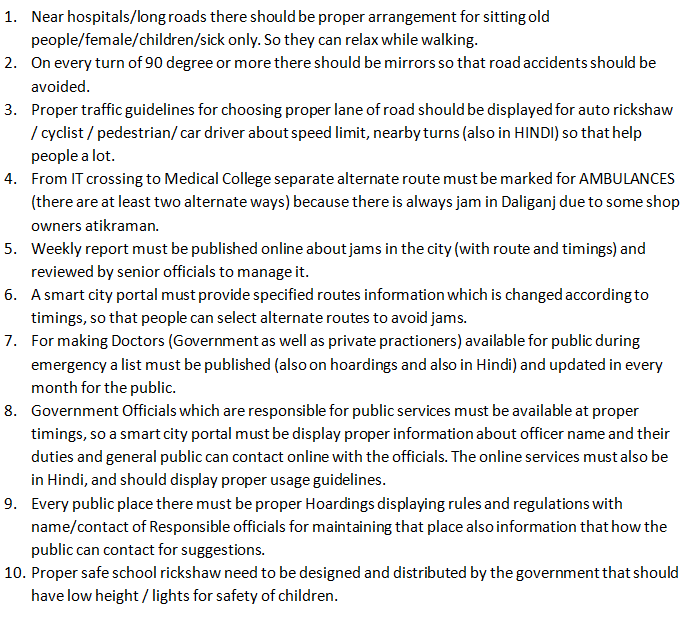 1. Near hospitals/long roads there should be proper arrangement for sitting old people/female/children/sick only. So they can relax while walking.
2. On every turn of 90 degree or more there should be mirrors so that road accidents should be avoided.
3. Proper traffic guidelines for choosing proper lane of road should be displayed for auto rickshaw / cyclist / pedestrian/ car driver about speed limit, nearby turns (also in HINDI) so that help people a lot.
4. From IT crossing to Medical College separate alternate route must be marked for AMBULANCES (there are at least two alternate ways) because there is always jam in Daliganj due to some shop owners atikraman.
5. Weekly report must be published online about jams in the city (with route and timings) and reviewed by senior officials to manage it.
6. A smart city portal must provide specified routes information which is changed according to timings, so that people can select alternate routes to avoid jams.
7. For making Doctors (Government as well as private practioners) available for public during emergency a list must be published (also on hoardings and also in Hindi) and updated in every month for the public.
8. Government Officials which are responsible for public services must be available at proper timings, so a smart city portal must be display proper information about officer name and their duties and general public can contact online with the officials. The online services must also be in Hindi, and should display proper usage guidelines.
9. Every public place there must be proper Hoardings displaying rules and regulations with name/contact of Responsible officials for maintaining that place also information that how the public can contact for suggestions.
10. Proper safe school rickshaw need to be designed and distributed by the government that should have low height / lights for safety of children.